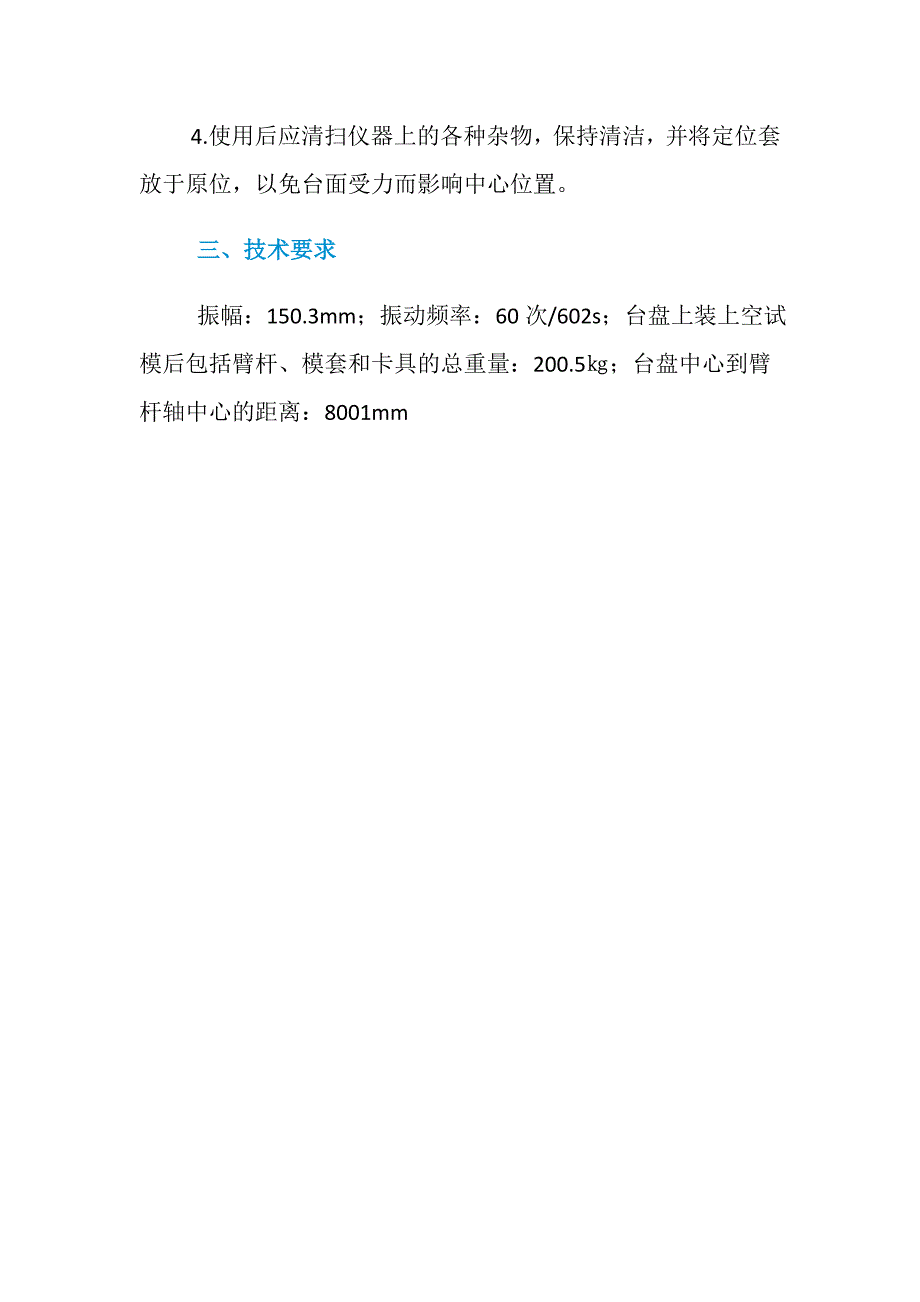 4.使用后应清扫仪器上的各种杂物，保持清洁，并将定位套放于原位，以免台面受力而影响中心位置。

三、技术要求

振幅：150.3mm；振动频率：60 次/602s；台盘上装上空试模后包括臂杆、模套和卡具的总重量：200.5kg；台盘中心到臂杆轴中心的距离：8001mm